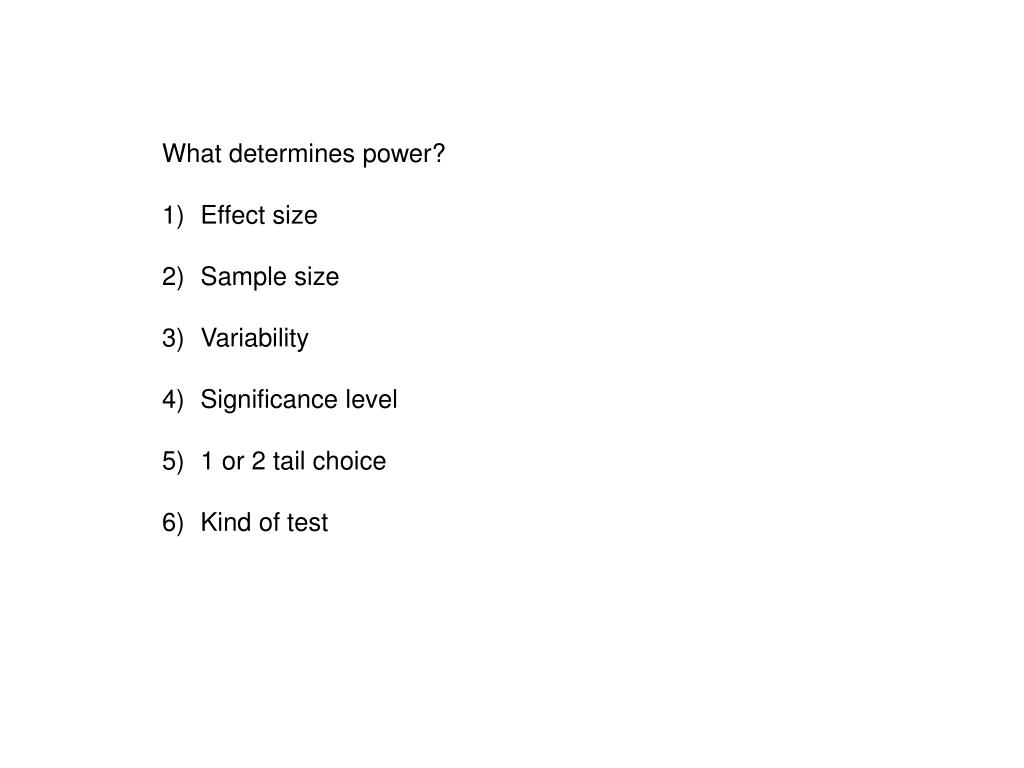 What determines power?

1) Effect size

2) Sample size

3) Variability

4) Significance level

5) 1 or 2 tail choice

6) Kind of test